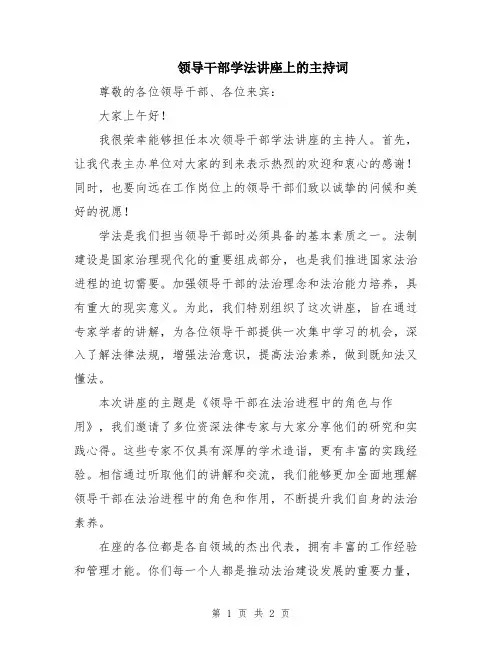 领导干部学法讲座上的主持词

尊敬的各位领导干部、各位来宾：

大家上午好！

我很荣幸能够担任本次领导干部学法讲座的主持人。首先，让我代表主办单位对大家的到来表示热烈的欢迎和衷心的感谢！同时，也要向远在工作岗位上的领导干部们致以诚挚的问候和美好的祝愿！

学法是我们担当领导干部时必须具备的基本素质之一。法制建设是国家治理现代化的重要组成部分，也是我们推进国家法治进程的迫切需要。加强领导干部的法治理念和法治能力培养，具有重大的现实意义。为此，我们特别组织了这次讲座，旨在通过专家学者的讲解，为各位领导干部提供一次集中学习的机会，深入了解法律法规，增强法治意识，提高法治素养，做到既知法又懂法。

本次讲座的主题是《领导干部在法治进程中的角色与作用》，我们邀请了多位资深法律专家与大家分享他们的研究和实践心得。这些专家不仅具有深厚的学术造诣，更有丰富的实践经验。相信通过听取他们的讲解和交流，我们能够更加全面地理解领导干部在法治进程中的角色和作用，不断提升我们自身的法治素养。

在座的各位都是各自领域的杰出代表，拥有丰富的工作经验和管理才能。你们每一个人都是推动法治建设发展的重要力量，

第 1 页 共 2 页